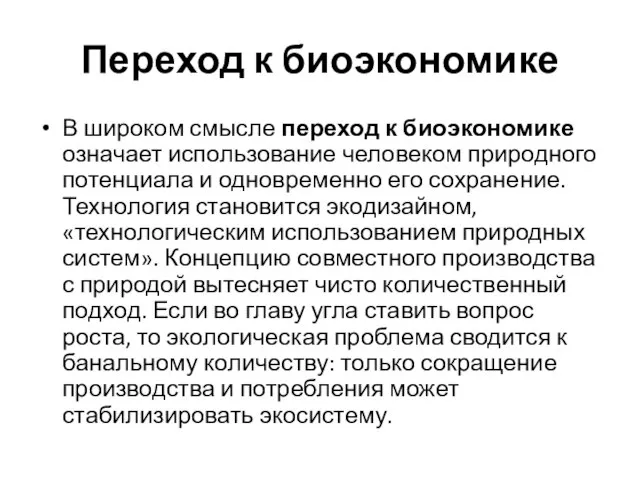 Переход к биоэкономике

• В широком смысле переход к биоэкономике означает использование человеком природного потенциала и одновременно его сохранение. Технология становится экодизайном, «технологическим использованием природных систем». Концепцию совместного производства с природой вытесняет чисто количественный подход. Если во главу угла ставить вопрос роста, то экологическая проблема сводится к банальному количеству: только сокращение производства и потребления может стабилизировать экосистему.